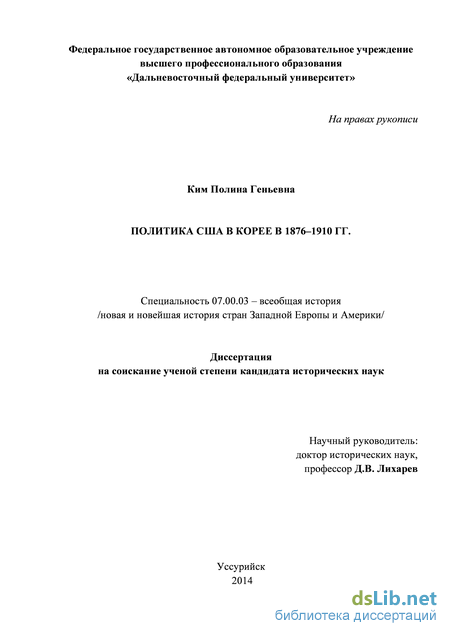 Федеральное государственное автономное образовательное учреждение высшего профессионального образования «Дальневосточный федеральный университет»

На правах рукописи

Ким Полина Геньевна

ПОЛИТИКА США В КОРЕЕ В 1876–1910 ГГ.

Специальность 07.00.03 – всеобщая история /новая и новейшая история стран Западной Европы и Америки/

Диссертация на соискание ученой степени кандидата исторических наук

Научный руководитель: доктор исторических наук, профессор Д.В. Лихарев

Уссурийск 2014

dsLib.net библиотека диссертаций